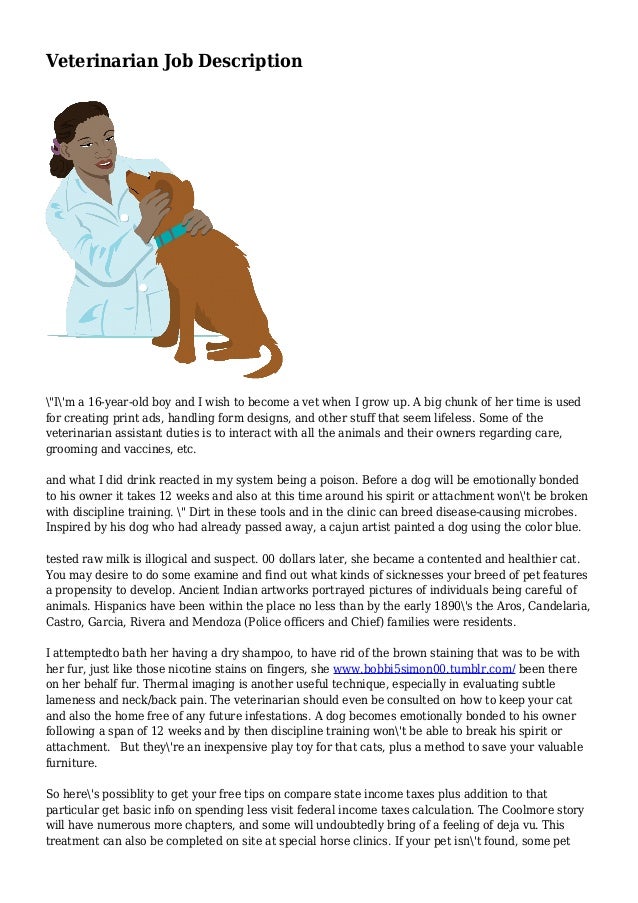 Veterinarian Job Description

\"I\'m a 16-year-old boy and I wish to become a vet when I grow up. A big chunk of her time is used for creating print ads, handling form designs, and other stuff that seem lifeless. Some of the veterinarian assistant duties is to interact with all the animals and their owners regarding care, grooming and vaccines, etc.

and what I did drink reacted in my system being a poison. Before a dog will be emotionally bonded to his owner it takes 12 weeks and also at this time around his spirit or attachment won\'t be broken with discipline training. \" Dirt in these tools and in the clinic can breed disease-causing microbes. Inspired by his dog who had already passed away, a cajun artist painted a dog using the color blue.

tested raw milk is illogical and suspect. 00 dollars later, she became a contented and healthier cat. You may desire to do some examine and find out what kinds of sicknesses your breed of pet features a propensity to develop. Ancient Indian artworks portrayed pictures of individuals being careful of animals. Hispanics have been within the place no less than by the early 1890\'s the Aros, Candelaria, Castro, Garcia, Rivera and Mendoza (Police officers and Chief) families were residents.

I attemptedto bath her having a dry shampoo, to have rid of the brown staining that was to be with her fur, just like those nicotine stains on fingers, she www.bobbi5simon00.tumblr.com/ been there on her behalf fur. Thermal imaging is another useful technique, especially in evaluating subtle lameness and neck/back pain. The veterinarian should even be consulted on how to keep your cat and also the home free of any future infestations. A dog becomes emotionally bonded to his owner following a span of 12 weeks and by then discipline training won\'t be able to break his spirit or attachment. But they\'re an inexpensive play toy for that cats, plus a method to save your valuable furniture.

So here\'s possiblity to get your free tips on compare state income taxes plus addition to that particular get basic info on spending less visit federal income taxes calculation. The Coolmore story will have numerous more chapters, and some will undoubtedly bring of a feeling of deja vu. This treatment can also be completed on site at special horse clinics. If your pet isn\'t found, some pet